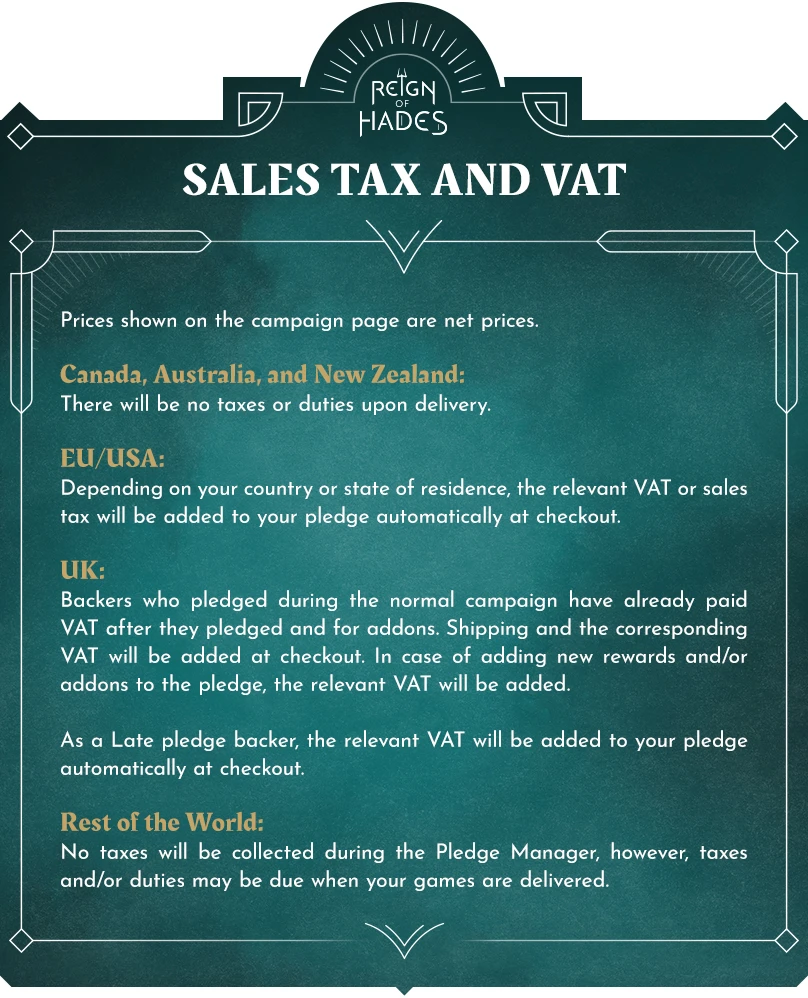 REIGN OF HADES

SALES TAX AND VAT

Prices shown on the campaign page are net prices.

Canada, Australia, and New Zealand:
There will be no taxes or duties upon delivery.

EU/USA:
Depending on your country or state of residence, the relevant VAT or sales tax will be added to your pledge automatically at checkout.

UK:
Backers who pledged during the normal campaign have already paid VAT after they pledged and for addons. Shipping and the corresponding VAT will be added at checkout. In case of adding new rewards and/or addons to the pledge, the relevant VAT will be added.

As a Late pledge backer, the relevant VAT will be added to your pledge automatically at checkout.

Rest of the World:
No taxes will be collected during the Pledge Manager, however, taxes and/or duties may be due when your games are delivered.